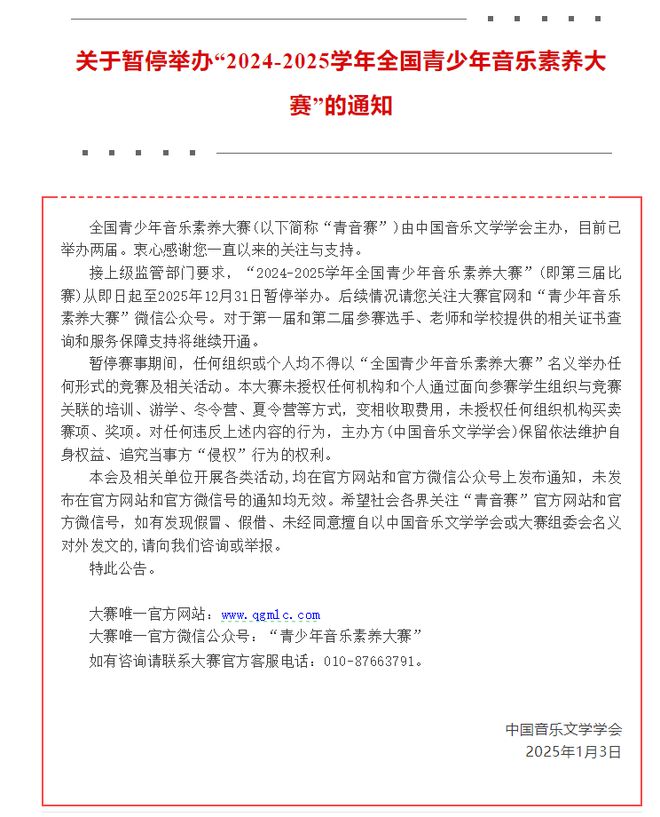 关于暂停举办“2024-2025学年全国青少年音乐素养大赛”的通知

全国青少年音乐素养大赛（以下简称“青音赛”）由中国音乐文学学会主办，目前已举办两届。衷心感谢您一直以来的关注与支持。

接上级监管部门要求，“2024-2025学年全国青少年音乐素养大赛”（即第三届比赛）从即日起至2025年12月31日暂停举办。后续情况请您关注大赛官网和“青少年音乐素养大赛”微信公众号。对于第一届和第二届参赛选手、老师和学校提供的相关证书查询和服务保障支持将继续开通。

暂停赛事期间，任何组织或个人均不得以“全国青少年音乐素养大赛”名义举办任何形式的竞赛及相关活动。本大赛未授权任何机构和个人通过面向参赛学生组织与竞赛关联的培训、游学、冬令营、夏令营等方式，变相收取费用，未授权任何组织机构买卖赛项、奖项。对任何违反上述内容的行为，主办方（中国音乐文学学会）保留依法维护自身权益、追究当事方“侵权”行为的权利。

本会及相关单位开展各类活动，均在官方网站和官方微信公众号上发布通知，未发布在官方网站和官方微信号的通知均无效。希望社会各界关注“青音赛”官方网站和官方微信号，如有发现假冒、假借、未经同意擅自以中国音乐文学学会或大赛组委会名义对外发文的，请向我们咨询或举报。

特此公告。

大赛唯一官方网站：www.qgmlc.com
大赛唯一官方微信公众号：“青少年音乐素养大赛”
如有咨询请联系大赛官方客服电话：010-87663791。

中国音乐文学学会
2025年1月3日